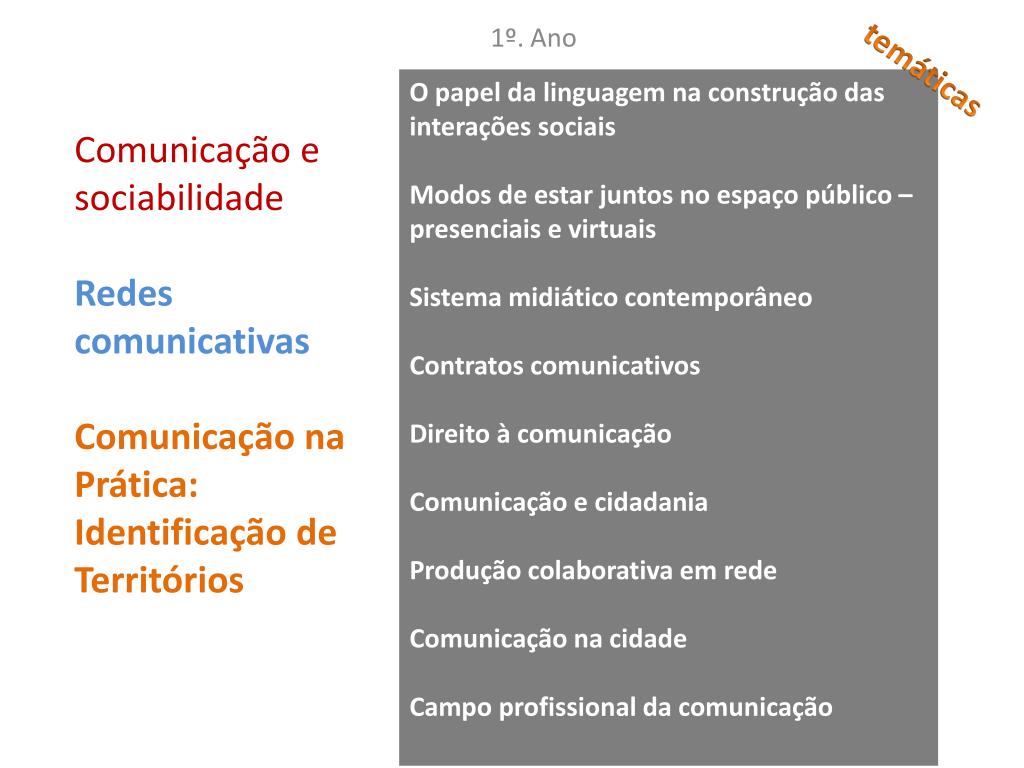 1º. Ano

temáticas

Comunicação e sociabilidade

Redes comunicativas

Comunicação na Prática: Identificação de Territórios

O papel da linguagem na construção das interações sociais

Modos de estar juntos no espaço público – presenciais e virtuais

Sistema midiático contemporâneo

Contratos comunicativos

Direito à comunicação

Comunicação e cidadania

Produção colaborativa em rede

Comunicação na cidade

Campo profissional da comunicação